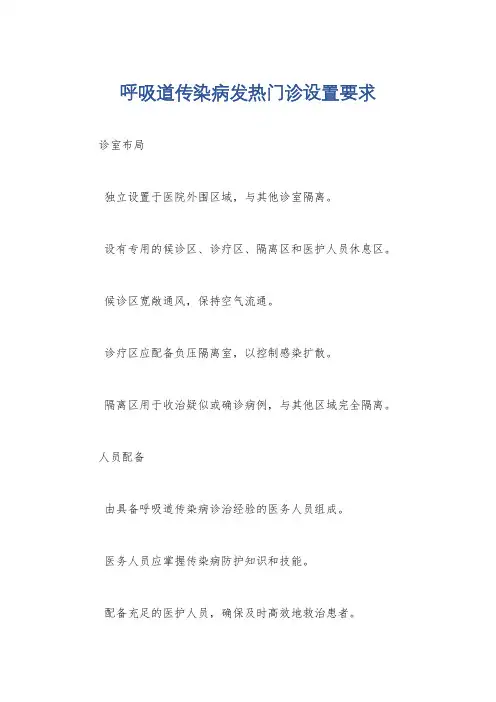 呼吸道传染病发热门诊设置要求

诊室布局

独立设置于医院外围区域，与其他诊室隔离。

设有专用的候诊区、诊疗区、隔离区和医护人员休息区。

候诊区宽敞通风，保持空气流通。

诊疗区应配备负压隔离室，以控制感染扩散。

隔离区用于收治疑似或确诊病例，与其他区域完全隔离。

人员配备

由具备呼吸道传染病诊治经验的医务人员组成。

医务人员应掌握传染病防护知识和技能。

配备充足的医护人员，确保及时高效地救治患者。